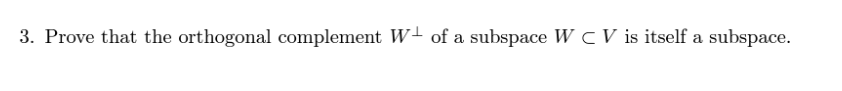 3. Prove that the orthogonal complement $W^{\perp}$ of a subspace $W \subset V$ is itself a subspace.